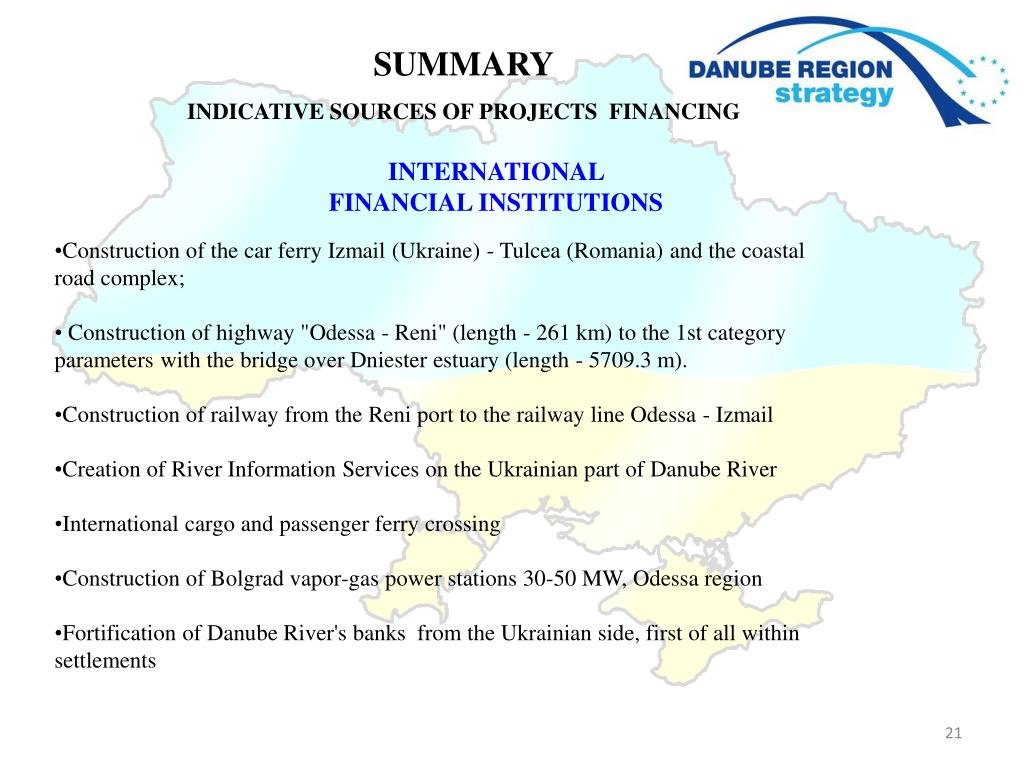 SUMMARY

DANUBE REGION strategy

INDICATIVE SOURCES OF PROJECTS FINANCING

INTERNATIONAL
FINANCIAL INSTITUTIONS

•Construction of the car ferry Izmail (Ukraine) - Tulcea (Romania) and the coastal road complex;

• Construction of highway "Odessa - Reni" (length - 261 km) to the 1st category parameters with the bridge over Dniester estuary (length - 5709.3 m).

•Construction of railway from the Reni port to the railway line Odessa - Izmail

•Creation of River Information Services on the Ukrainian part of Danube River

•International cargo and passenger ferry crossing

•Construction of Bolgrad vapor-gas power stations 30-50 MW, Odessa region

•Fortification of Danube River's banks from the Ukrainian side, first of all within settlements

21